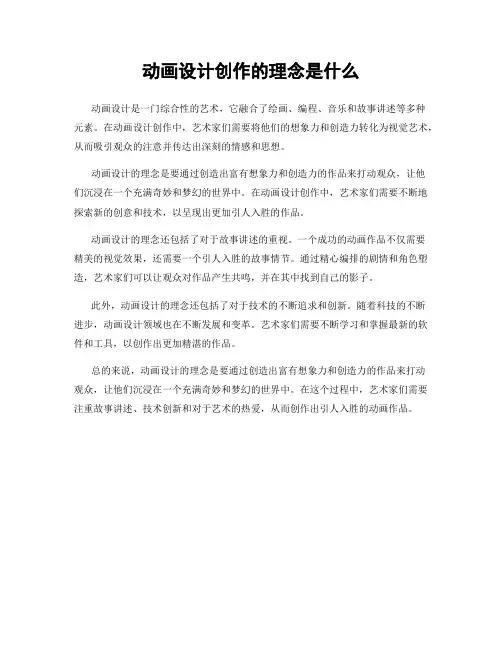 动画设计创作的理念是什么

动画设计是一门综合性的艺术，它融合了绘画、编程、音乐和故事讲述等多种元素。在动画设计创作中，艺术家们需要将他们的想象力和创造力转化为视觉艺术，从而吸引观众的注意并传达出深刻的情感和思想。

动画设计的理念是要通过创造出富有想象力和创造力的作品来打动观众，让他们沉浸在一个充满奇妙和梦幻的世界中。在动画设计创作中，艺术家们需要不断地探索新的创意和技术，以呈现出更加引人入胜的作品。

动画设计的理念还包括了对于故事讲述的重视。一个成功的动画作品不仅需要精美的视觉效果，还需要一个引人入胜的故事情节。通过精心编排的剧情和角色塑造，艺术家们可以让观众对作品产生共鸣，并在其中找到自己的影子。

此外，动画设计的理念还包括了对于技术的不断追求和创新。随着科技的不断进步，动画设计领域也在不断发展和变革。艺术家们需要不断学习和掌握最新的软件和工具，以创作出更加精湛的作品。

总的来说，动画设计的理念是要通过创造出富有想象力和创造力的作品来打动观众，让他们沉浸在一个充满奇妙和梦幻的世界中。在这个过程中，艺术家们需要注重故事讲述、技术创新和对于艺术的热爱，从而创作出引人入胜的动画作品。